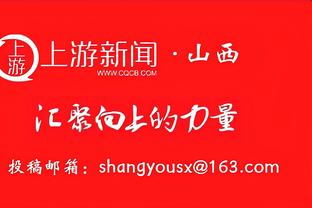 上游

上游新闻 · 山西
WWW.CQCB.COM

汇聚向上的力量

投稿邮箱：shangyousx@163.com